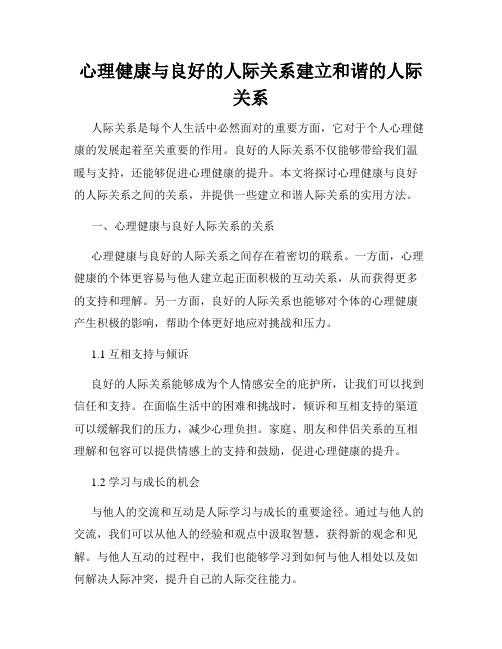 心理健康与良好的人际关系建立和谐的人际关系

人际关系是每个人生活中必然面对的重要方面，它对于个人心理健康的发展起着至关重要的作用。良好的人际关系不仅能够带给我们温暖与支持，还能够促进心理健康的提升。本文将探讨心理健康与良好的人际关系之间的关系，并提供一些建立和谐人际关系的实用方法。

一、心理健康与良好人际关系的关系

心理健康与良好的人际关系之间存在着密切的联系。一方面，心理健康的个体更容易与他人建立起正面积极的互动关系，从而获得更多的支持和理解。另一方面，良好的人际关系也能够对个体的心理健康产生积极的影响，帮助个体更好地应对挑战和压力。

1.1 互相支持与倾诉

良好的人际关系能够成为个人情感安全的庇护所，让我们可以找到信任和支持。在面临生活中的困难和挑战时，倾诉和互相支持的渠道可以缓解我们的压力，减少心理负担。家庭、朋友和伴侣关系的互相理解和包容可以提供情感上的支持和鼓励，促进心理健康的提升。

1.2 学习与成长的机会

与他人的交流和互动是人际学习与成长的重要途径。通过与他人的交流，我们可以从他人的经验和观点中汲取智慧，获得新的观念和见解。与他人互动的过程中，我们也能够学习到如何与他人相处以及如何解决人际冲突，提升自己的人际交往能力。